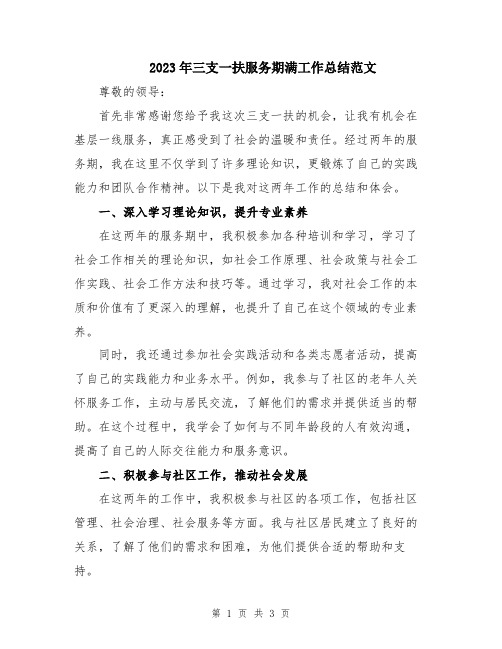 2023年三支一扶服务期满工作总结范文

尊敬的领导：

首先非常感谢您给予我这次三支一扶的机会，让我有机会在基层一线服务，真正感受到了社会的温暖和责任。经过两年的服务期，我在这里不仅学到了许多理论知识，更锻炼了自己的实践能力和团队合作精神。以下是我对这两年工作的总结和体会。

一、深入学习理论知识，提升专业素养

在这两年的服务期中，我积极参加各种培训和学习，学习了社会工作相关的理论知识，如社会工作原理、社会政策与社会工作实践、社会工作方法和技巧等。通过学习，我对社会工作的本质和价值有了更深入的理解，也提升了自己在这个领域的专业素养。

同时，我还通过参加社会实践活动和各类志愿者活动，提高了自己的实践能力和业务水平。例如，我参与了社区的老年人关怀服务工作，主动与居民交流，了解他们的需求并提供适当的帮助。在这个过程中，我学会了如何与不同年龄段的人有效沟通，提高了自己的人际交往能力和服务意识。

二、积极参与社区工作，推动社会发展

在这两年的工作中，我积极参与社区的各项工作，包括社区管理、社会治理、社会服务等方面。我与社区居民建立了良好的关系，了解了他们的需求和困难，为他们提供合适的帮助和支持。

第 1 页 共 3 页